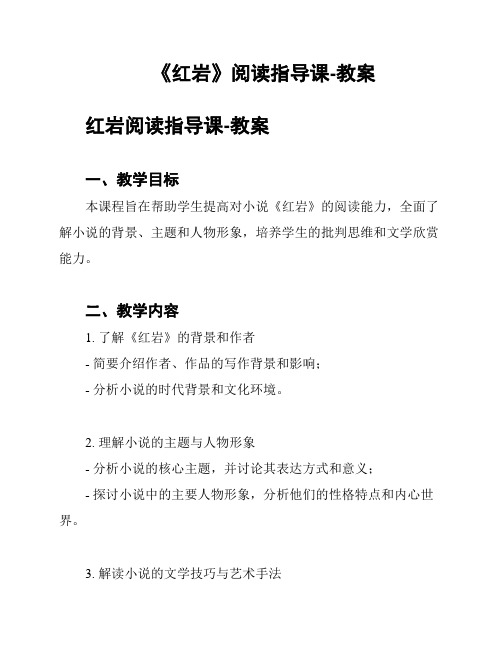 《红岩》阅读指导课-教案

红岩阅读指导课-教案

一、教学目标

本课程旨在帮助学生提高对小说《红岩》的阅读能力，全面了解小说的背景、主题和人物形象，培养学生的批判思维和文学欣赏能力。

二、教学内容

1. 了解《红岩》的背景和作者
- 简要介绍作者、作品的写作背景和影响；
- 分析小说的时代背景和文化环境。

2. 理解小说的主题与人物形象
- 分析小说的核心主题，并讨论其表达方式和意义；
- 探讨小说中的主要人物形象，分析他们的性格特点和内心世界。

3. 解读小说的文学技巧与艺术手法